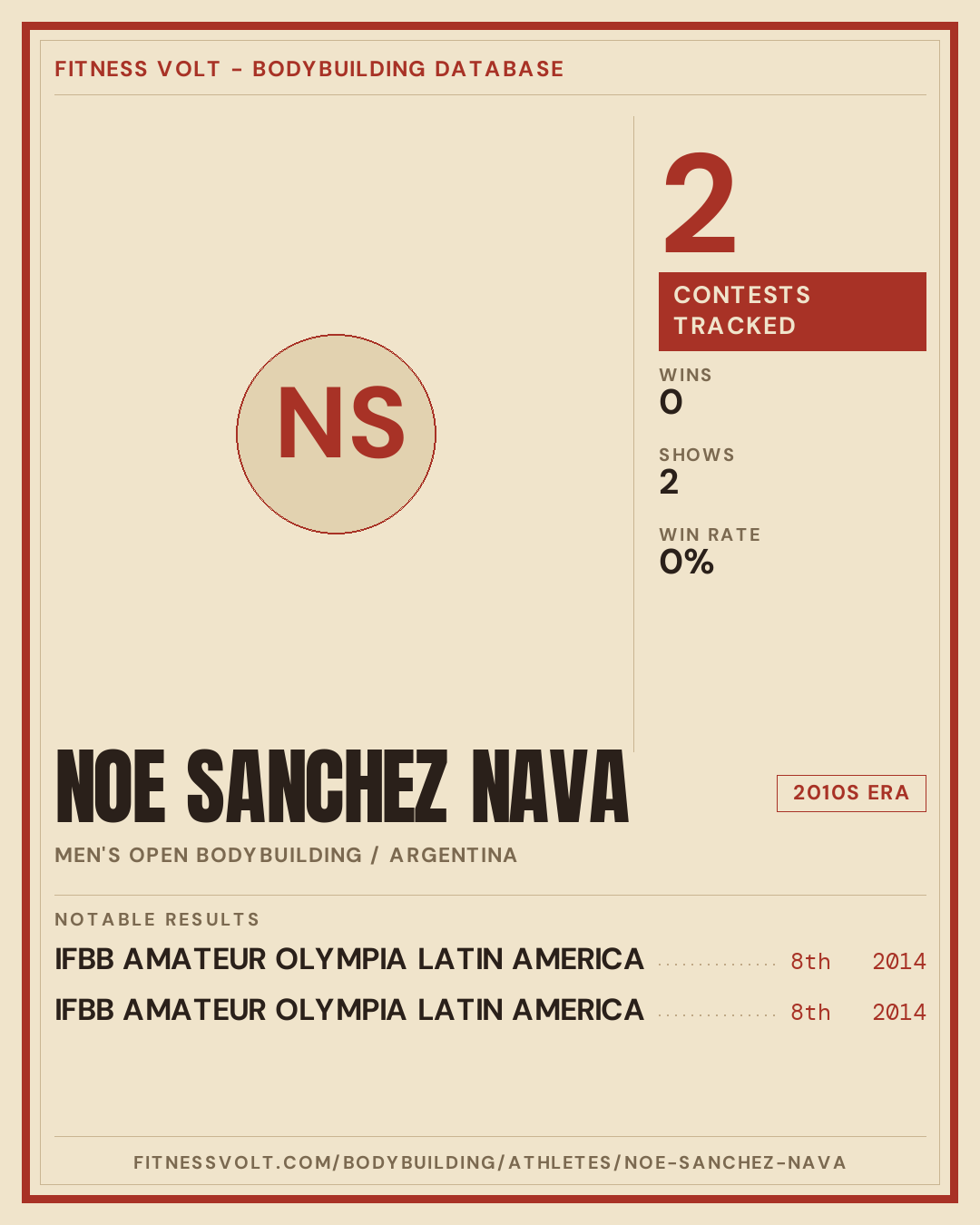 FITNESS VOLT - BODYBUILDING DATABASE

NS

2

CONTESTS TRACKED

WINS
0

SHOWS
2

WIN RATE
0%

NOE SANCHEZ NAVA

2010S ERA

MEN'S OPEN BODYBUILDING / ARGENTINA

NOTABLE RESULTS

IFBB AMATEUR OLYMPIA LATIN AMERICA 8th 2014

IFBB AMATEUR OLYMPIA LATIN AMERICA 8th 2014

FITNESSVOLT.COM/BODYBUILDING/ATHLETES/NOE-SANCHEZ-NAVA